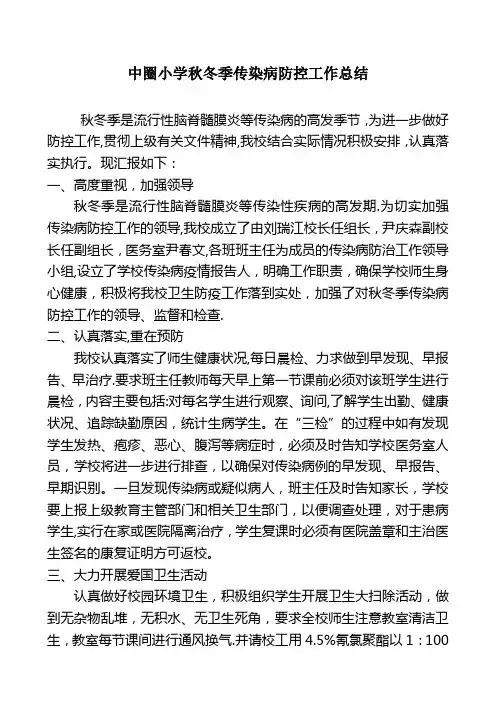 中圈小学秋冬季传染病防控工作总结

秋冬季是流行性脑脊髓膜炎等传染病的高发季节，为进一步做好防控工作,贯彻上级有关文件精神,我校结合实际情况积极安排，认真落实执行。现汇报如下：

一、高度重视，加强领导

秋冬季是流行性脑脊髓膜炎等传染性疾病的高发期.为切实加强传染病防控工作的领导,我校成立了由刘瑞江校长任组长，尹庆森副校长任副组长，医务室尹春文,各班班主任为成员的传染病防治工作领导小组,设立了学校传染病疫情报告人，明确工作职责，确保学校师生身心健康，积极将我校卫生防疫工作落到实处，加强了对秋冬季传染病防控工作的领导、监督和检查.

二、认真落实,重在预防

我校认真落实了师生健康状况,每日晨检、力求做到早发现、早报告、早治疗.要求班主任教师每天早上第一节课前必须对该班学生进行晨检，内容主要包括:对每名学生进行观察、询问,了解学生出勤、健康状况、追踪缺勤原因，统计生病学生。在“三检”的过程中如有发现学生发热、疱疹、恶心、腹泻等病症时，必须及时告知学校医务室人员，学校将进一步进行排查，以确保对传染病例的早发现、早报告、早期识别。一旦发现传染病或疑似病人，班主任及时告知家长，学校要上报上级教育主管部门和相关卫生部门，以便调查处理，对于患病学生,实行在家或医院隔离治疗，学生复课时必须有医院盖章和主治医生签名的康复证明方可返校。

三、大力开展爱国卫生活动

认真做好校园环境卫生，积极组织学生开展卫生大扫除活动，做到无杂物乱堆，无积水、无卫生死角，要求全校师生注意教室清洁卫生，教室每节课间进行通风换气.并请校工用 4.5%氰氯聚酯以 1：100